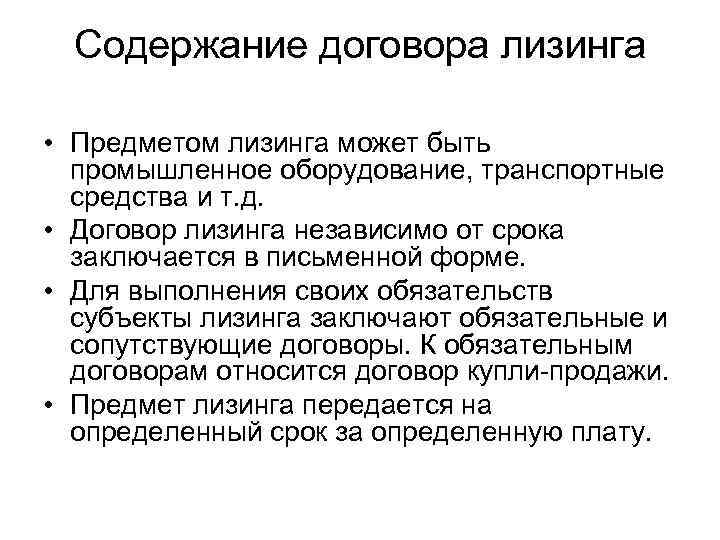 Содержание договора лизинга

• Предметом лизинга может быть промышленное оборудование, транспортные средства и т.д.
• Договор лизинга независимо от срока заключается в письменной форме.
• Для выполнения своих обязательств субъекты лизинга заключают обязательные и сопутствующие договоры. К обязательным договорам относится договор купли-продажи.
• Предмет лизинга передается на определенный срок за определенную плату.